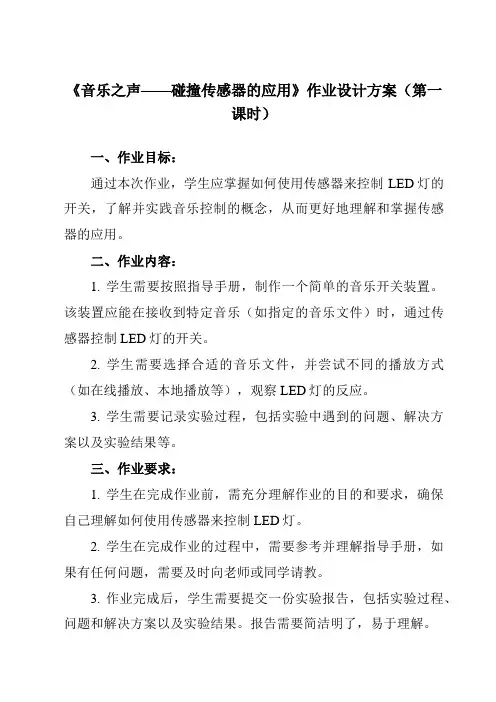 《音乐之声——碰撞传感器的应用》作业设计方案（第一课时）

一、作业目标：

通过本次作业，学生应掌握如何使用传感器来控制 LED 灯的开关，了解并实践音乐控制的概念，从而更好地理解和掌握传感器的应用。

二、作业内容：

1. 学生需要按照指导手册，制作一个简单的音乐开关装置。该装置应能在接收到特定音乐（如指定的音乐文件）时，通过传感器控制 LED 灯的开关。

2. 学生需要选择合适的音乐文件，并尝试不同的播放方式（如在线播放、本地播放等），观察 LED 灯的反应。

3. 学生需要记录实验过程，包括实验中遇到的问题、解决方案以及实验结果等。

三、作业要求：

1. 学生在完成作业前，需充分理解作业的目的和要求，确保自己理解如何使用传感器来控制 LED 灯。

2. 学生在完成作业的过程中，需要参考并理解指导手册，如果有任何问题，需要及时向老师或同学请教。

3. 作业完成后，学生需要提交一份实验报告，包括实验过程、问题和解决方案以及实验结果。报告需要简洁明了，易于理解。